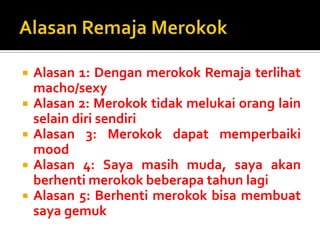 Alasan Remaja Merokok

- Alasan 1: Dengan merokok Remaja terlihat macho/sexy
- Alasan 2: Merokok tidak melukai orang lain selain diri sendiri
- Alasan 3: Merokok dapat memperbaiki mood
- Alasan 4: Saya masih muda, saya akan berhenti merokok beberapa tahun lagi
- Alasan 5: Berhenti merokok bisa membuat saya gemuk